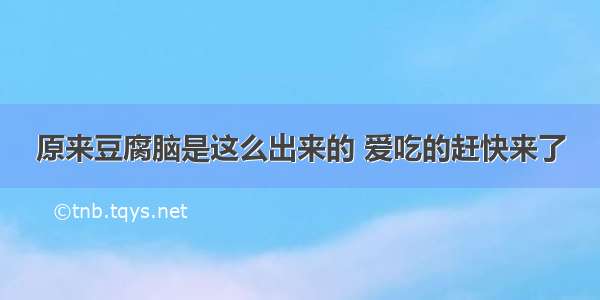 原来豆腐脑是这么出来的 爱吃的赶快来了

©tnb.tqys.net